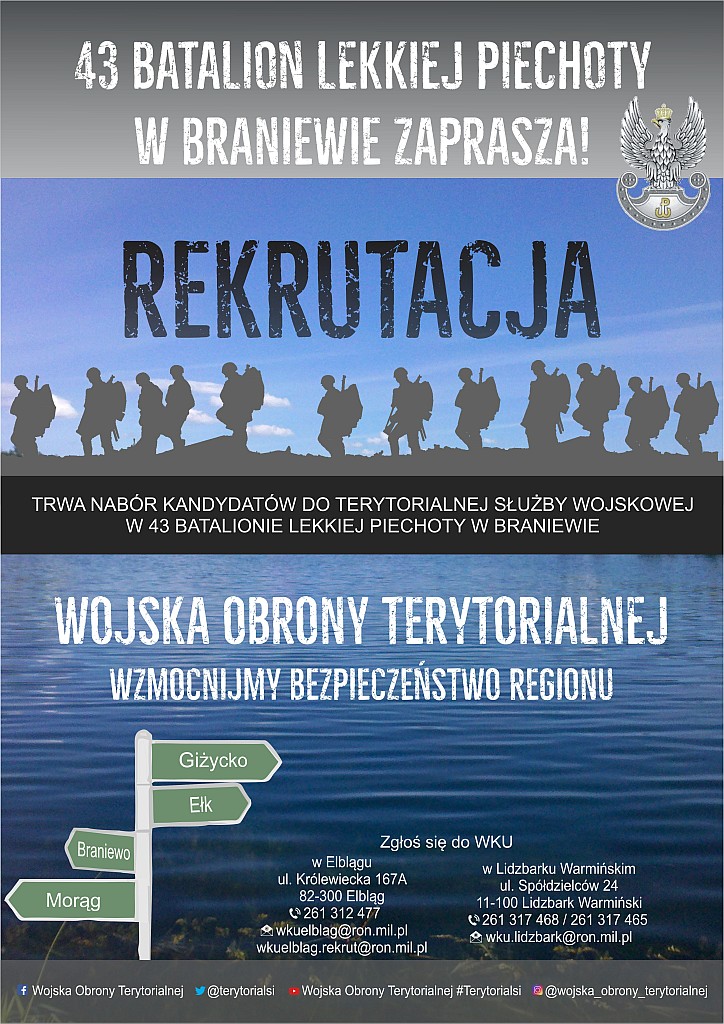 43 BATALION LEKKIEJ PIECHOTY
W BRANIEWIE ZAPRASZA!

REKRUTACJA

TRWA NABÓR KANDYDATÓW DO TERYTORIALNEJ SŁUŻBY WOJSKOWEJ
W 43 BATALIONIE LEKKIEJ PIECHOTY W BRANIEWIE

WOJSKA OBRONY TERYTORIALNEJ
WZMOCNIJMY BEZPIECZEŃSTWO REGIONU

Giżycko
Ełk
Braniewo
Morąg

Zgłoś się do WKU

w Elblągu
ul. Królewiecka 167A
82-300 Elbląg
261 312 477
wkuelblag@ron.mil.pl
wkuelblag.rekrut@ron.mil.pl

w Lidzbarku Warmińskim
ul. Spółdzielców 24
11-100 Lidzbark Warmiński
261 317 468 / 261 317 465
wku.lidzbark@ron.mil.pl

Wojska Obrony Terytorialnej @terytorialsi Wojska Obrony Terytorialnej #Terytorialsi @wojska_obrony_terytorialnej